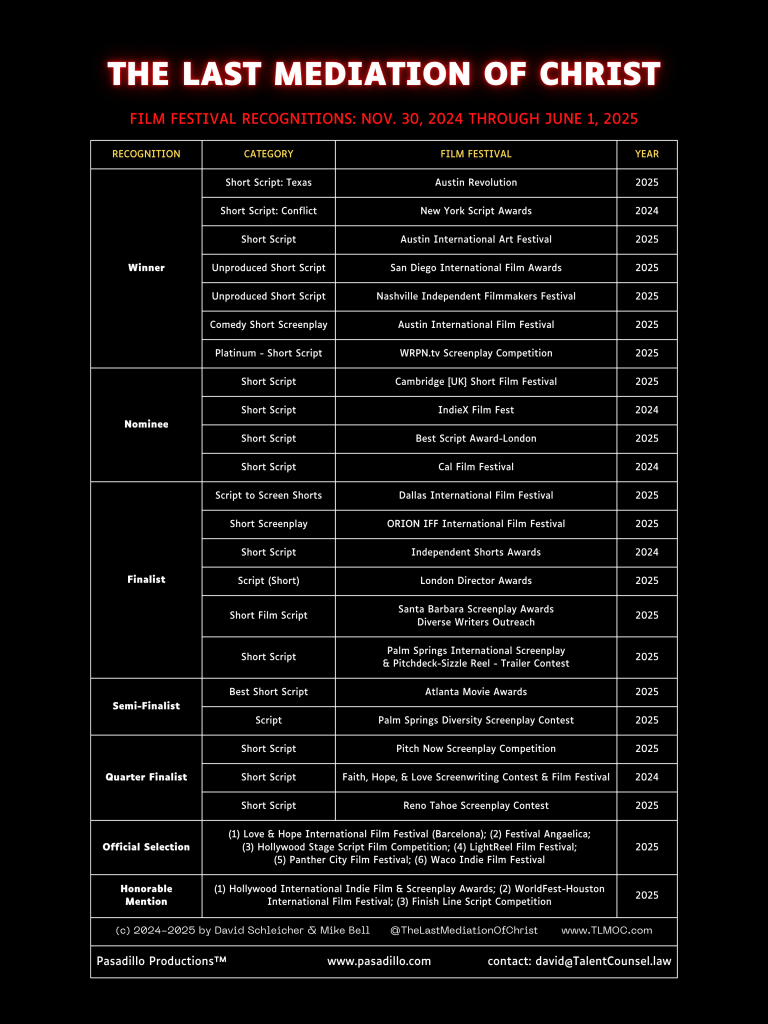 THE LAST MEDIATION OF CHRIST

FILM FESTIVAL RECOGNITIONS: NOV. 30, 2024 THROUGH JUNE 1, 2025

| RECOGNITION | CATEGORY | FILM FESTIVAL | YEAR |
|---|---|---|---|
| Winner | Short Script: Texas | Austin Revolution | 2025 |
| | Short Script: Conflict | New York Script Awards | 2024 |
| | Short Script | Austin International Art Festival | 2025 |
| | Unproduced Short Script | San Diego International Film Awards | 2025 |
| | Unproduced Short Script | Nashville Independent Filmmakers Festival | 2025 |
| | Comedy Short Screenplay | Austin International Film Festival | 2025 |
| | Platinum - Short Script | WRPN.tv Screenplay Competition | 2025 |
| Nominee | Short Script | Cambridge [UK] Short Film Festival | 2025 |
| | Short Script | IndieX Film Fest | 2024 |
| | Short Script | Best Script Award-London | 2025 |
| | Short Script | Cal Film Festival | 2024 |
| Finalist | Script to Screen Shorts | Dallas International Film Festival | 2025 |
| | Short Screenplay | ORION IFF International Film Festival | 2025 |
| | Short Script | Independent Shorts Awards | 2024 |
| | Script (Short) | London Director Awards | 2025 |
| | Short Film Script | Santa Barbara Screenplay Awards Diverse Writers Outreach | 2025 |
| | Short Script | Palm Springs International Screenplay & Pitchdeck-Sizzle Reel - Trailer Contest | 2025 |
| Semi-Finalist | Best Short Script | Atlanta Movie Awards | 2025 |
| | Script | Palm Springs Diversity Screenplay Contest | 2025 |
| Quarter Finalist | Short Script | Pitch Now Screenplay Competition | 2025 |
| | Short Script | Faith, Hope, & Love Screenwriting Contest & Film Festival | 2024 |
| | Short Script | Reno Tahoe Screenplay Contest | 2025 |
| Official Selection | (1) Love & Hope International Film Festival (Barcelona); (2) Festival Angaelica; (3) Hollywood Stage Script Film Competition; (4) LightReel Film Festival; (5) Panther City Film Festival; (6) Waco Indie Film Festival | | 2025 |
| Honorable Mention | (1) Hollywood International Indie Film & Screenplay Awards; (2) WorldFest-Houston International Film Festival; (3) Finish Line Script Competition | | 2025 |

(c) 2024-2025 by David Schleicher & Mike Bell @TheLastMediationOfChrist www.TLMOC.com

Pasadillo Productions™ www.pasadillo.com contact: david@TalentCounsel.law